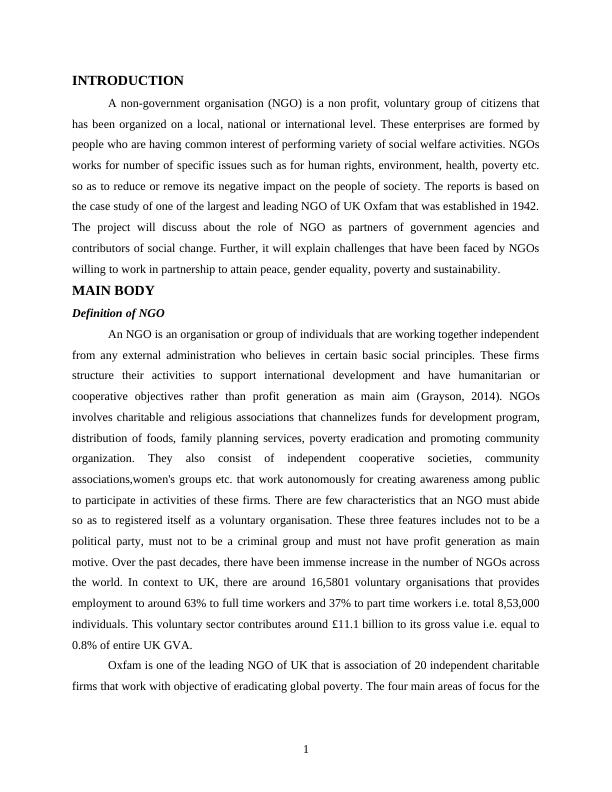 INTRODUCTION

A non-government organisation (NGO) is a non profit, voluntary group of citizens that has been organized on a local, national or international level. These enterprises are formed by people who are having common interest of performing variety of social welfare activities. NGOs works for number of specific issues such as for human rights, environment, health, poverty etc. so as to reduce or remove its negative impact on the people of society. The reports is based on the case study of one of the largest and leading NGO of UK Oxfam that was established in 1942. The project will discuss about the role of NGO as partners of government agencies and contributors of social change. Further, it will explain challenges that have been faced by NGOs willing to work in partnership to attain peace, gender equality, poverty and sustainability.

MAIN BODY

Definition of NGO

An NGO is an organisation or group of individuals that are working together independent from any external administration who believes in certain basic social principles. These firms structure their activities to support international development and have humanitarian or cooperative objectives rather than profit generation as main aim (Grayson, 2014). NGOs involves charitable and religious associations that channelizes funds for development program, distribution of foods, family planning services, poverty eradication and promoting community organization. They also consist of independent cooperative societies, community associations,women's groups etc. that work autonomously for creating awareness among public to participate in activities of these firms. There are few characteristics that an NGO must abide so as to registered itself as a voluntary organisation. These three features includes not to be a political party, must not to be a criminal group and must not have profit generation as main motive. Over the past decades, there have been immense increase in the number of NGOs across the world. In context to UK, there are around 16,5801 voluntary organisations that provides employment to around 63% to full time workers and 37% to part time workers i.e. total 8,53,000 individuals. This voluntary sector contributes around £11.1 billion to its gross value i.e. equal to 0.8% of entire UK GVA.

Oxfam is one of the leading NGO of UK that is association of 20 independent charitable firms that work with objective of eradicating global poverty. The four main areas of focus for the

1